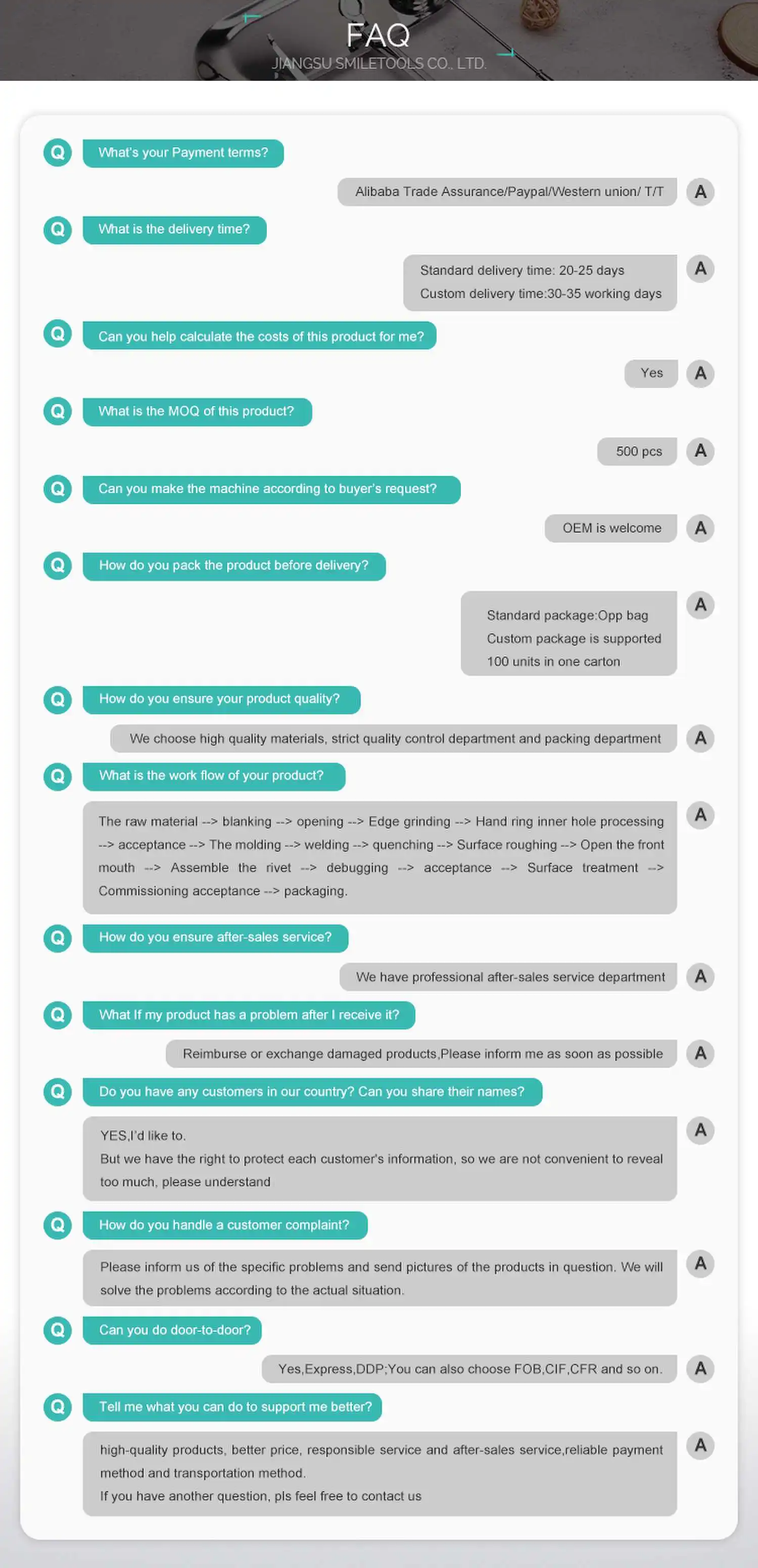 FAQ
JIANGSU SMILETOOLS CO., LTD.

Q What's your Payment terms?

Alibaba Trade Assurance/Paypal/Western union/ T/T A

Q What is the delivery time?

Standard delivery time: 20-25 days
Custom delivery time:30-35 working days A

Q Can you help calculate the costs of this product for me?

Yes A

Q What is the MOQ of this product?

500 pcs A

Q Can you make the machine according to buyer's request?

OEM is welcome A

Q How do you pack the product before delivery?

Standard package:Opp bag
Custom package is supported
100 units in one carton A

Q How do you ensure your product quality?

We choose high quality materials, strict quality control department and packing department A

Q What is the work flow of your product?

The raw material --> blanking --> opening --> Edge grinding --> Hand ring inner hole processing --> acceptance --> The molding --> welding --> quenching --> Surface roughing --> Open the front mouth --> Assemble the rivet --> debugging --> acceptance --> Surface treatment --> Commissioning acceptance --> packaging. A

Q How do you ensure after-sales service?

We have professional after-sales service department A

Q What If my product has a problem after I receive it?

Reimburse or exchange damaged products,Please inform me as soon as possible A

Q Do you have any customers in our country? Can you share their names?

YES,I'd like to.
But we have the right to protect each customer's information, so we are not convenient to reveal too much, please understand A

Q How do you handle a customer complaint?

Please inform us of the specific problems and send pictures of the products in question. We will solve the problems according to the actual situation. A

Q Can you do door-to-door?

Yes,Express,DDP;You can also choose FOB,CIF,CFR and so on. A

Q Tell me what you can do to support me better?

high-quality products, better price, responsible service and after-sales service,reliable payment method and transportation method.
If you have another question, pls feel free to contact us A